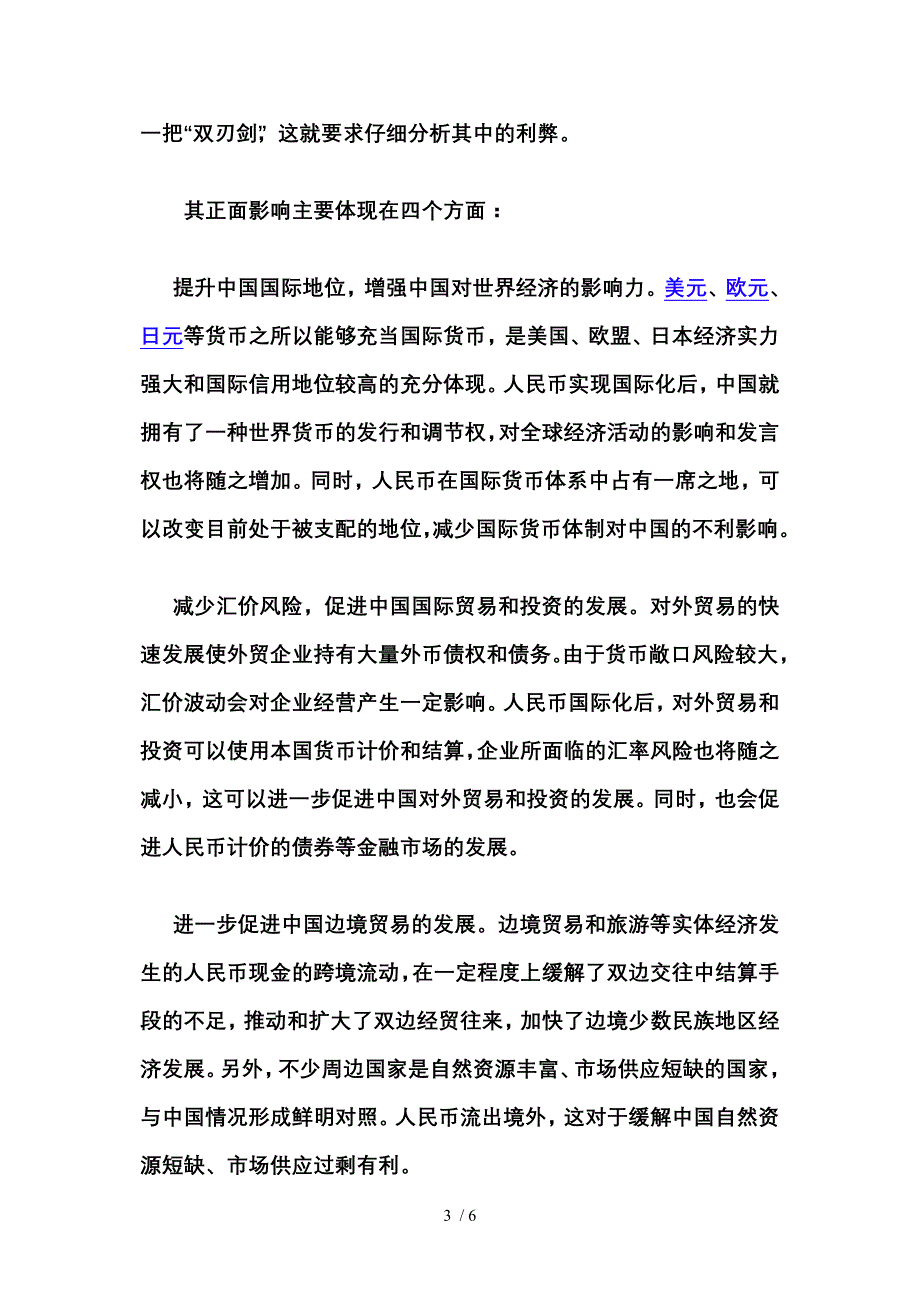 一把“双刃剑”，这就要求仔细分析其中的利弊。

其正面影响主要体现在四个方面：

提升中国国际地位，增强中国对世界经济的影响力。美元、欧元、日元等货币之所以能够充当国际货币，是美国、欧盟、日本经济实力强大和国际信用地位较高的充分体现。人民币实现国际化后，中国就拥有了一种世界货币的发行和调节权，对全球经济活动的影响和发言权也将随之增加。同时，人民币在国际货币体系中占有一席之地，可以改变目前处于被支配的地位，减少国际货币体制对中国的不利影响。

减少汇价风险，促进中国国际贸易和投资的发展。对外贸易的快速发展使外贸企业持有大量外币债权和债务。由于货币敞口风险较大，汇价波动会对企业经营产生一定影响。人民币国际化后，对外贸易和投资可以使用本国货币计价和结算，企业所面临的汇率风险也将随之减小，这可以进一步促进中国对外贸易和投资的发展。同时，也会促进人民币计价的债券等金融市场的发展。

进一步促进中国边境贸易的发展。边境贸易和旅游等实体经济发生的人民币现金的跨境流动，在一定程度上缓解了双边交往中结算手段的不足，推动和扩大了双边经贸往来，加快了边境少数民族地区经济发展。另外，不少周边国家是自然资源丰富、市场供应短缺的国家，与中国情况形成鲜明对照。人民币流出境外，这对于缓解中国自然资源短缺、市场供应过剩有利。

3 / 6